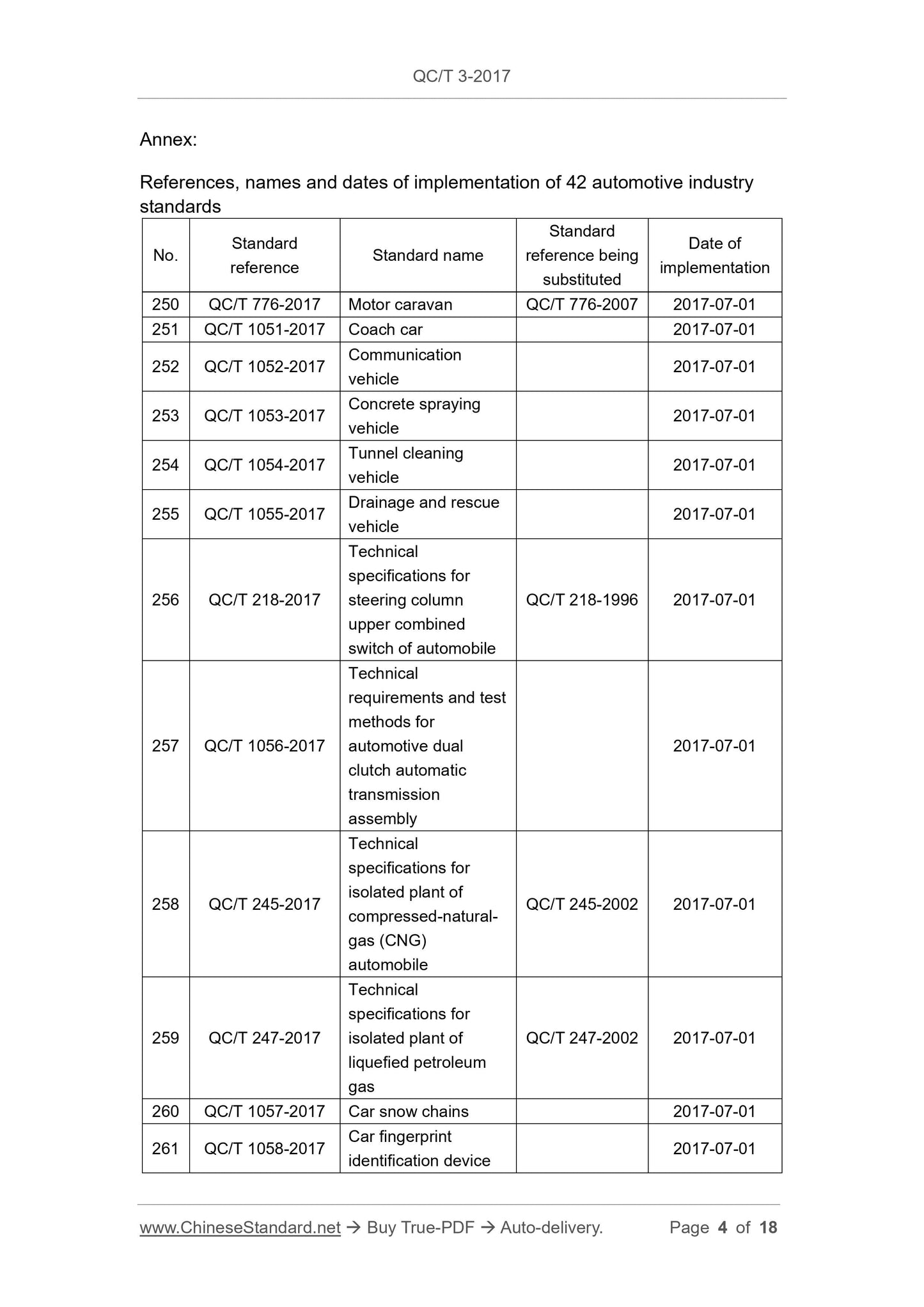 QC/T 3-2017

Annex:

References, names and dates of implementation of 42 automotive industry standards

| No. | Standard reference | Standard name | Standard reference being substituted | Date of implementation |
|---|---|---|---|---|
| 250 | QC/T 776-2017 | Motor caravan | QC/T 776-2007 | 2017-07-01 |
| 251 | QC/T 1051-2017 | Coach car | | 2017-07-01 |
| 252 | QC/T 1052-2017 | Communication vehicle | | 2017-07-01 |
| 253 | QC/T 1053-2017 | Concrete spraying vehicle | | 2017-07-01 |
| 254 | QC/T 1054-2017 | Tunnel cleaning vehicle | | 2017-07-01 |
| 255 | QC/T 1055-2017 | Drainage and rescue vehicle | | 2017-07-01 |
| 256 | QC/T 218-2017 | Technical specifications for steering column upper combined switch of automobile | QC/T 218-1996 | 2017-07-01 |
| 257 | QC/T 1056-2017 | Technical requirements and test methods for automotive dual clutch automatic transmission assembly | | 2017-07-01 |
| 258 | QC/T 245-2017 | Technical specifications for isolated plant of compressed-natural-gas (CNG) automobile | QC/T 245-2002 | 2017-07-01 |
| 259 | QC/T 247-2017 | Technical specifications for isolated plant of liquefied petroleum gas | QC/T 247-2002 | 2017-07-01 |
| 260 | QC/T 1057-2017 | Car snow chains | | 2017-07-01 |
| 261 | QC/T 1058-2017 | Car fingerprint identification device | | 2017-07-01 |

www.ChineseStandard.net → Buy True-PDF → Auto-delivery. Page 4 of 18